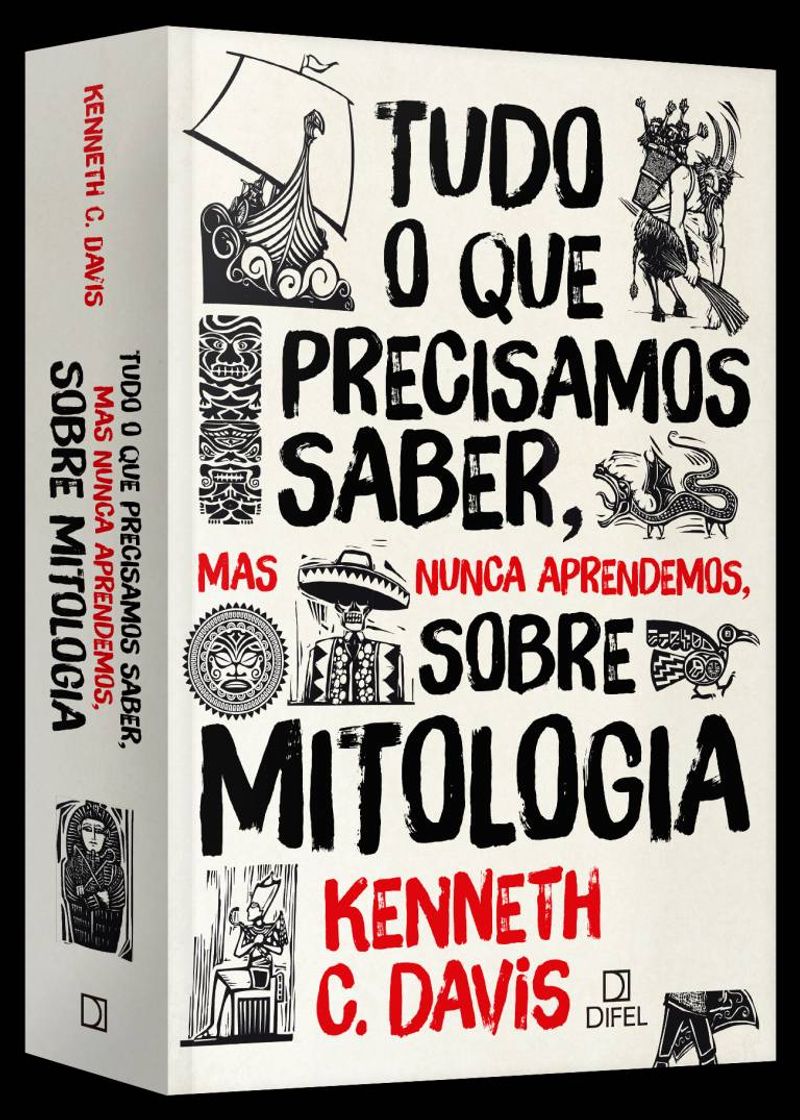 KENNETH C. DAVIS

TUDO O QUE PRECISAMOS SABER, MAS NUNCA APRENDEMOS, SOBRE MITOLOGIA

TUDO O QUE PRECISAMOS SABER,

MAS NUNCA APRENDEMOS,

SOBRE MITOLOGIA

KENNETH C. DAVIS

DIFEL